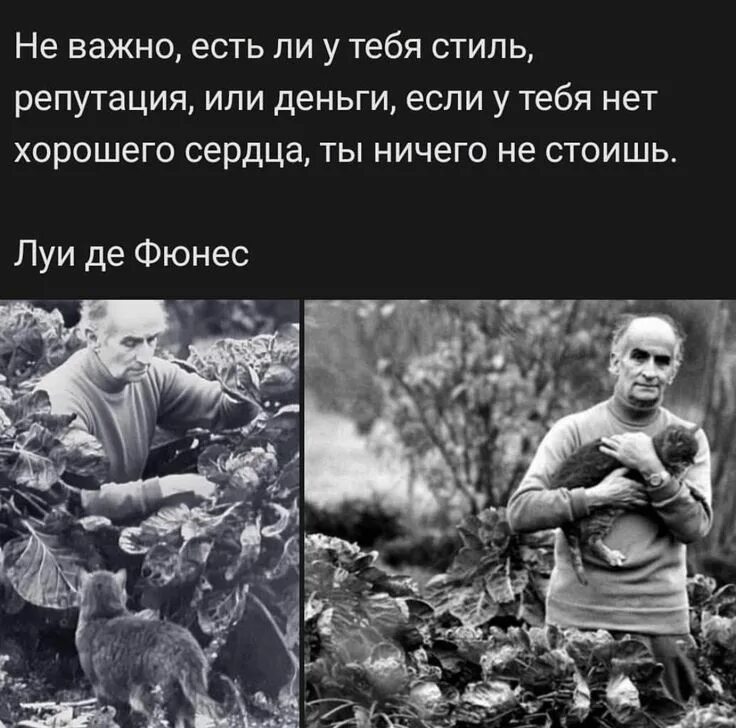 Не важно, есть ли у тебя стиль, репутация, или деньги, если у тебя нет хорошего сердца, ты ничего не стоишь.

Луи де Фюнес